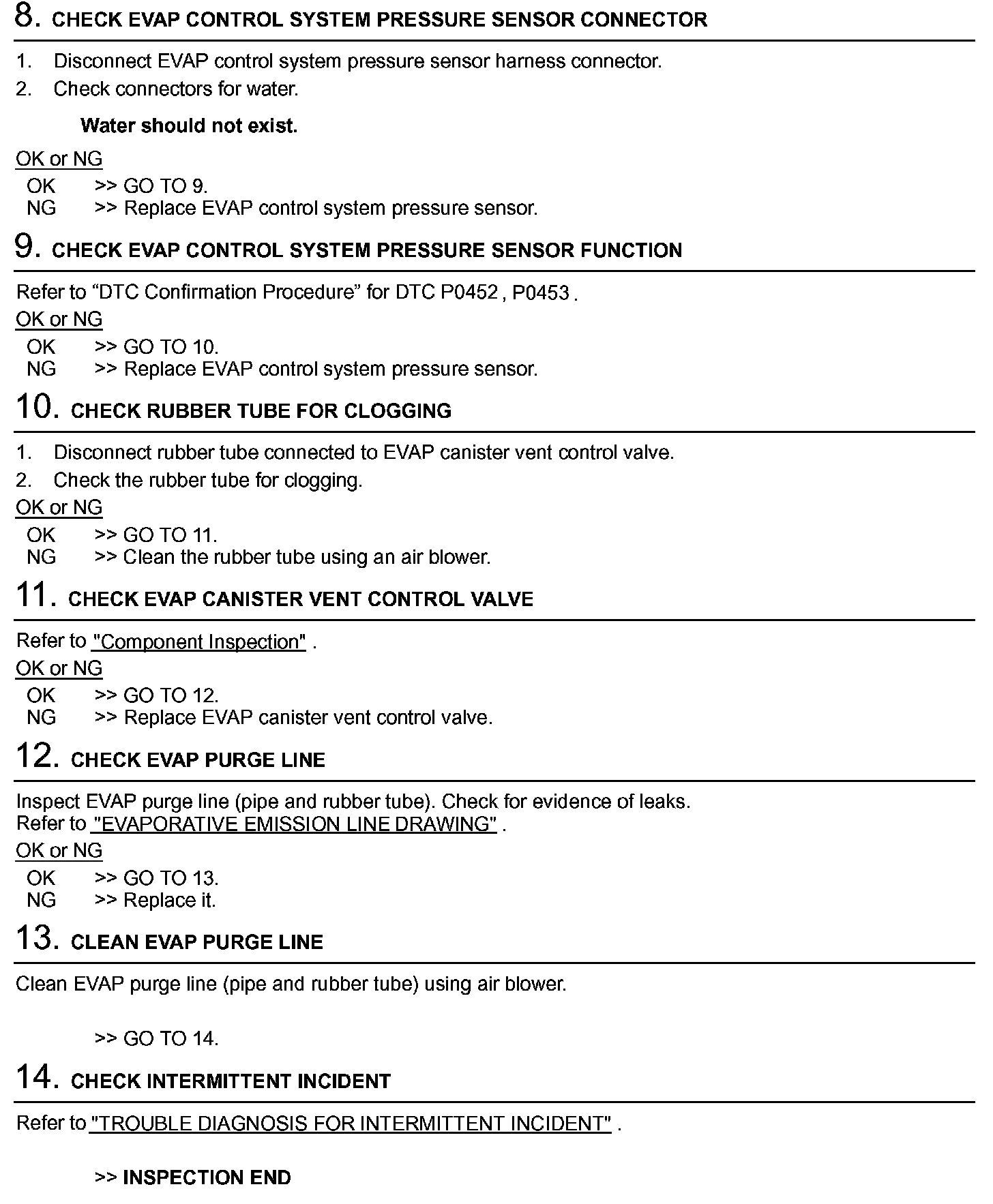 8. CHECK EVAP CONTROL SYSTEM PRESSURE SENSOR CONNECTOR

1. Disconnect EVAP control system pressure sensor harness connector.
2. Check connectors for water.

Water should not exist.

OK or NG
OK >> GO TO 9.
NG >> Replace EVAP control system pressure sensor.

9. CHECK EVAP CONTROL SYSTEM PRESSURE SENSOR FUNCTION

Refer to “DTC Confirmation Procedure” for DTC P0452 , P0453 .

OK or NG
OK >> GO TO 10.
NG >> Replace EVAP control system pressure sensor.

10. CHECK RUBBER TUBE FOR CLOGGING

1. Disconnect rubber tube connected to EVAP canister vent control valve.
2. Check the rubber tube for clogging.

OK or NG
OK >> GO TO 11.
NG >> Clean the rubber tube using an air blower.

11. CHECK EVAP CANISTER VENT CONTROL VALVE

Refer to "Component Inspection" .

OK or NG
OK >> GO TO 12.
NG >> Replace EVAP canister vent control valve.

12. CHECK EVAP PURGE LINE

Inspect EVAP purge line (pipe and rubber tube). Check for evidence of leaks.
Refer to "EVAPORATIVE EMISSION LINE DRAWING" .

OK or NG
OK >> GO TO 13.
NG >> Replace it.

13. CLEAN EVAP PURGE LINE

Clean EVAP purge line (pipe and rubber tube) using air blower.

>> GO TO 14.

14. CHECK INTERMITTENT INCIDENT

Refer to "TROUBLE DIAGNOSIS FOR INTERMITTENT INCIDENT" .

>> INSPECTION END